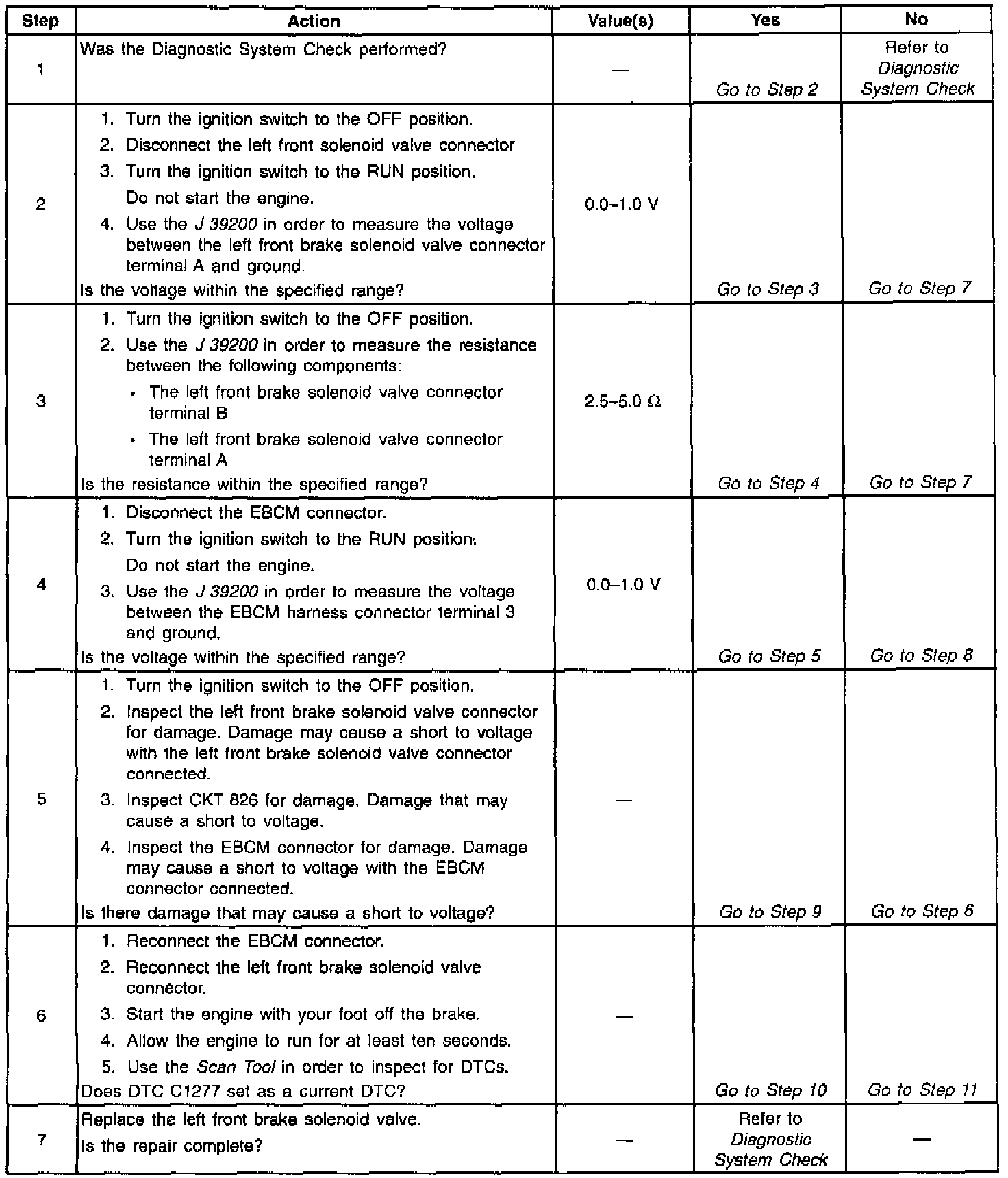 | Step | Action | Value(s) | Yes | No |
|---|---|---|---|---|
| 1 | Was the Diagnostic System Check performed? | — | Go to Step 2 | Refer to Diagnostic System Check |
| 2 | 1. Turn the ignition switch to the OFF position. 2. Disconnect the left front solenoid valve connector 3. Turn the ignition switch to the RUN position. Do not start the engine. 4. Use the J 39200 in order to measure the voltage between the left front brake solenoid valve connector terminal A and ground. Is the voltage within the specified range? | 0.0–1.0 V | Go to Step 3 | Go to Step 7 |
| 3 | 1. Turn the ignition switch to the OFF position. 2. Use the J 39200 in order to measure the resistance between the following components: • The left front brake solenoid valve connector terminal B • The left front brake solenoid valve connector terminal A Is the resistance within the specified range? | 2.5–5.0 Ω | Go to Step 4 | Go to Step 7 |
| 4 | 1. Disconnect the EBCM connector. 2. Turn the ignition switch to the RUN position. Do not start the engine. 3. Use the J 39200 in order to measure the voltage between the EBCM harness connector terminal 3 and ground. Is the voltage within the specified range? | 0.0–1.0 V | Go to Step 5 | Go to Step 8 |
| 5 | 1. Turn the ignition switch to the OFF position. 2. Inspect the left front brake solenoid valve connector for damage. Damage may cause a short to voltage with the left front brake solenoid valve connector connected. 3. Inspect CKT 826 for damage. Damage that may cause a short to voltage. 4. Inspect the EBCM connector for damage. Damage may cause a short to voltage with the EBCM connector connected. Is there damage that may cause a short to voltage? | — | Go to Step 9 | Go to Step 6 |
| 6 | 1. Reconnect the EBCM connector. 2. Reconnect the left front brake solenoid valve connector. 3. Start the engine with your foot off the brake. 4. Allow the engine to run for at least ten seconds. 5. Use the Scan Tool in order to inspect for DTCs. Does DTC C1277 set as a current DTC? | — | Go to Step 10 | Go to Step 11 |
| 7 | Replace the left front brake solenoid valve. Is the repair complete? | — | Refer to Diagnostic System Check | — |